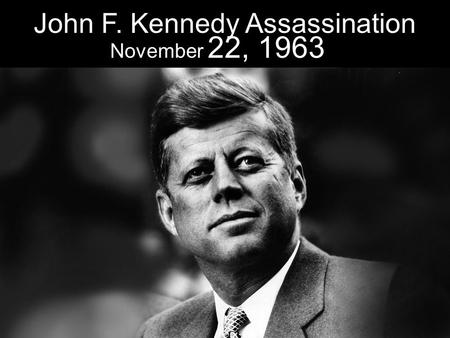 John F. Kennedy Assassination
November 22, 1963